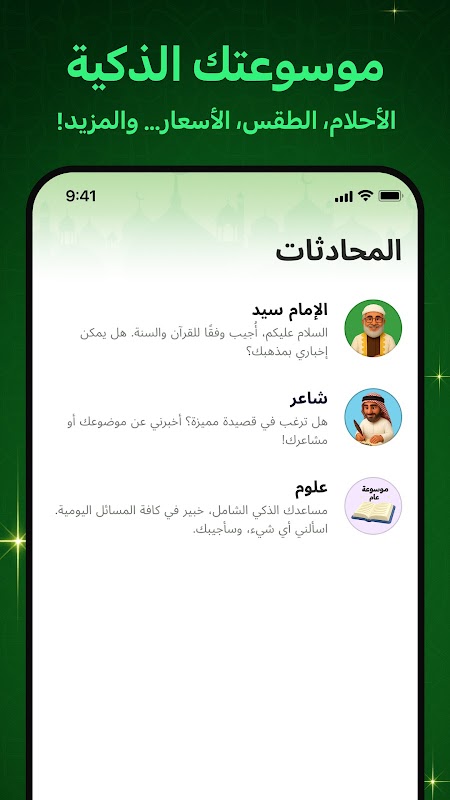 موسوعتك الذكية

الأحلام، الطقس، الأسعار... والمزيد!

9:41

المحادثات

الإمام سيد
السلام عليكم، أُجيب وفقًا للقرآن والسنة. هل يمكن إخباري بمذهبك؟

شاعر
هل ترغب في قصيدة مميزة؟ أخبرني عن موضوعك أو مشاعرك!

علوم
مساعدك الذكي الشامل، خبير في كافة المسائل اليومية. اسألني أي شيء، وسأجيبك.

موسوعة عام